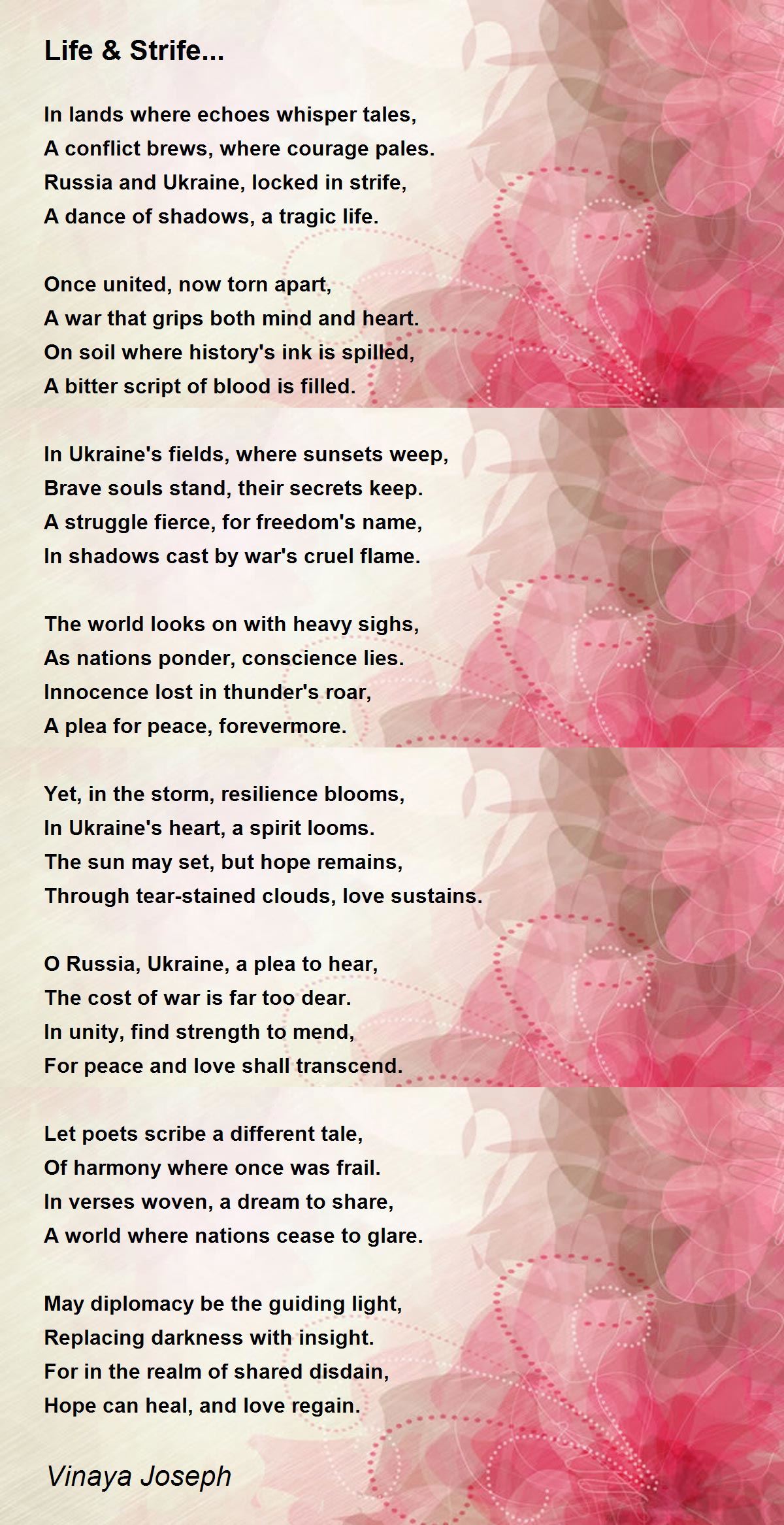 Life & Strife...

In lands where echoes whisper tales,
A conflict brews, where courage pales.
Russia and Ukraine, locked in strife,
A dance of shadows, a tragic life.

Once united, now torn apart,
A war that grips both mind and heart.
On soil where history's ink is spilled,
A bitter script of blood is filled.

In Ukraine's fields, where sunsets weep,
Brave souls stand, their secrets keep.
A struggle fierce, for freedom's name,
In shadows cast by war's cruel flame.

The world looks on with heavy sighs,
As nations ponder, conscience lies.
Innocence lost in thunder's roar,
A plea for peace, forevermore.

Yet, in the storm, resilience blooms,
In Ukraine's heart, a spirit looms.
The sun may set, but hope remains,
Through tear-stained clouds, love sustains.

O Russia, Ukraine, a plea to hear,
The cost of war is far too dear.
In unity, find strength to mend,
For peace and love shall transcend.

Let poets scribe a different tale,
Of harmony where once was frail.
In verses woven, a dream to share,
A world where nations cease to glare.

May diplomacy be the guiding light,
Replacing darkness with insight.
For in the realm of shared disdain,
Hope can heal, and love regain.

Vinaya Joseph